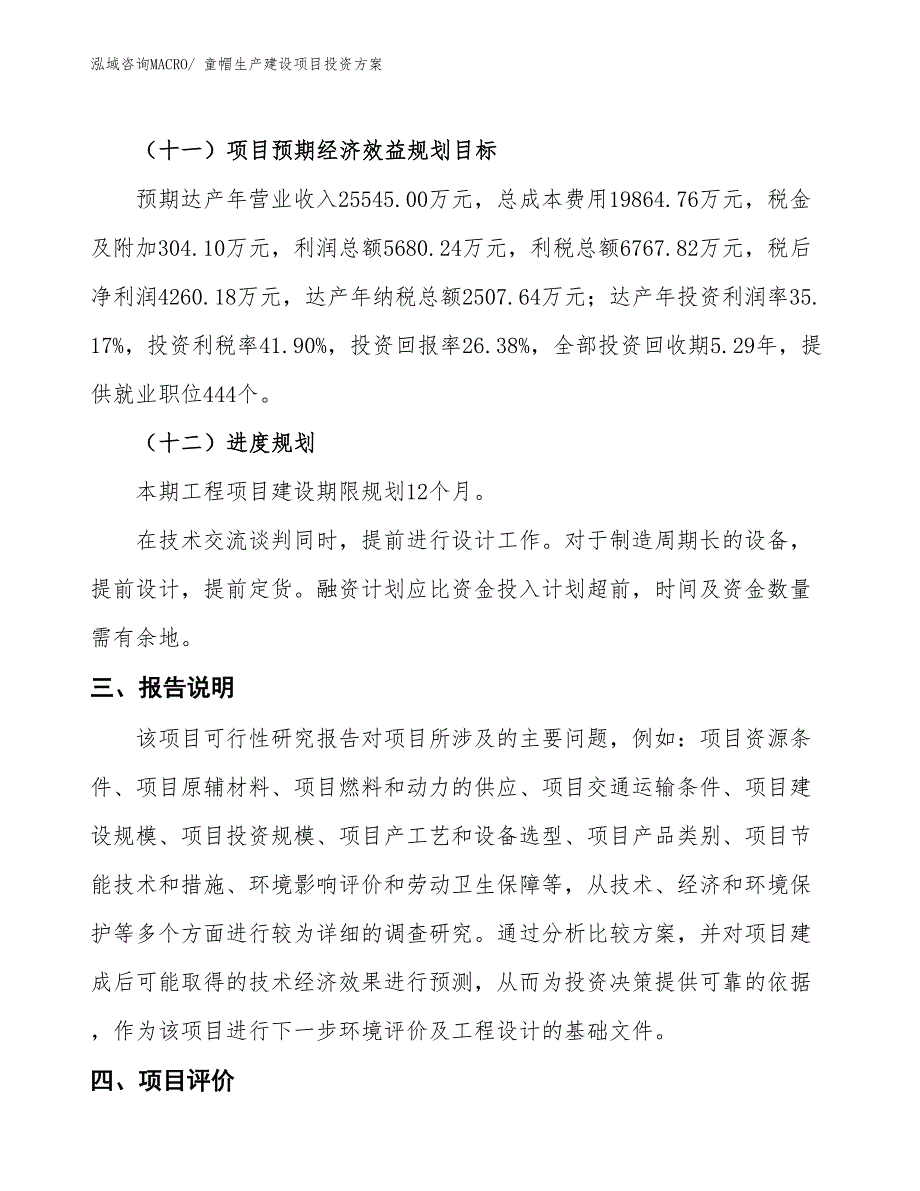 泓域咨询MACRO/ 童帽生产建设项目投资方案

（十一）项目预期经济效益规划目标

预期达产年营业收入25545.00万元，总成本费用19864.76万元，税金及附加304.10万元，利润总额5680.24万元，利税总额6767.82万元，税后净利润4260.18万元，达产年纳税总额2507.64万元；达产年投资利润率35.17%，投资利税率41.90%，投资回报率26.38%，全部投资回收期5.29年，提供就业职位444个。

（十二）进度规划

本期工程项目建设期限规划12个月。

在技术交流谈判同时，提前进行设计工作。对于制造周期长的设备，提前设计，提前定货。融资计划应比资金投入计划超前，时间及资金数量需有余地。

三、报告说明

该项目可行性研究报告对项目所涉及的主要问题，例如：项目资源条件、项目原辅材料、项目燃料和动力的供应、项目交通运输条件、项目建设规模、项目投资规模、项目产工艺和设备选型、项目产品类别、项目节能技术和措施、环境影响评价和劳动卫生保障等，从技术、经济和环境保护等多个方面进行较为详细的调查研究。通过分析比较方案，并对项目建成后可能取得的技术经济效果进行预测，从而为投资决策提供可靠的依据，作为该项目进行下一步环境评价及工程设计的基础文件。

四、项目评价